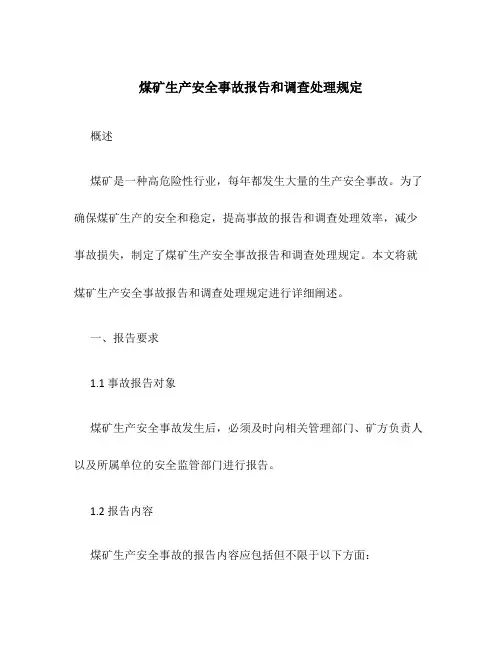 煤矿生产安全事故报告和调查处理规定

概述

煤矿是一种高危险性行业，每年都发生大量的生产安全事故。为了确保煤矿生产的安全和稳定，提高事故的报告和调查处理效率，减少事故损失，制定了煤矿生产安全事故报告和调查处理规定。本文将就煤矿生产安全事故报告和调查处理规定进行详细阐述。

一、报告要求

1.1 事故报告对象

煤矿生产安全事故发生后，必须及时向相关管理部门、矿方负责人以及所属单位的安全监管部门进行报告。

1.2 报告内容

煤矿生产安全事故的报告内容应包括但不限于以下方面：